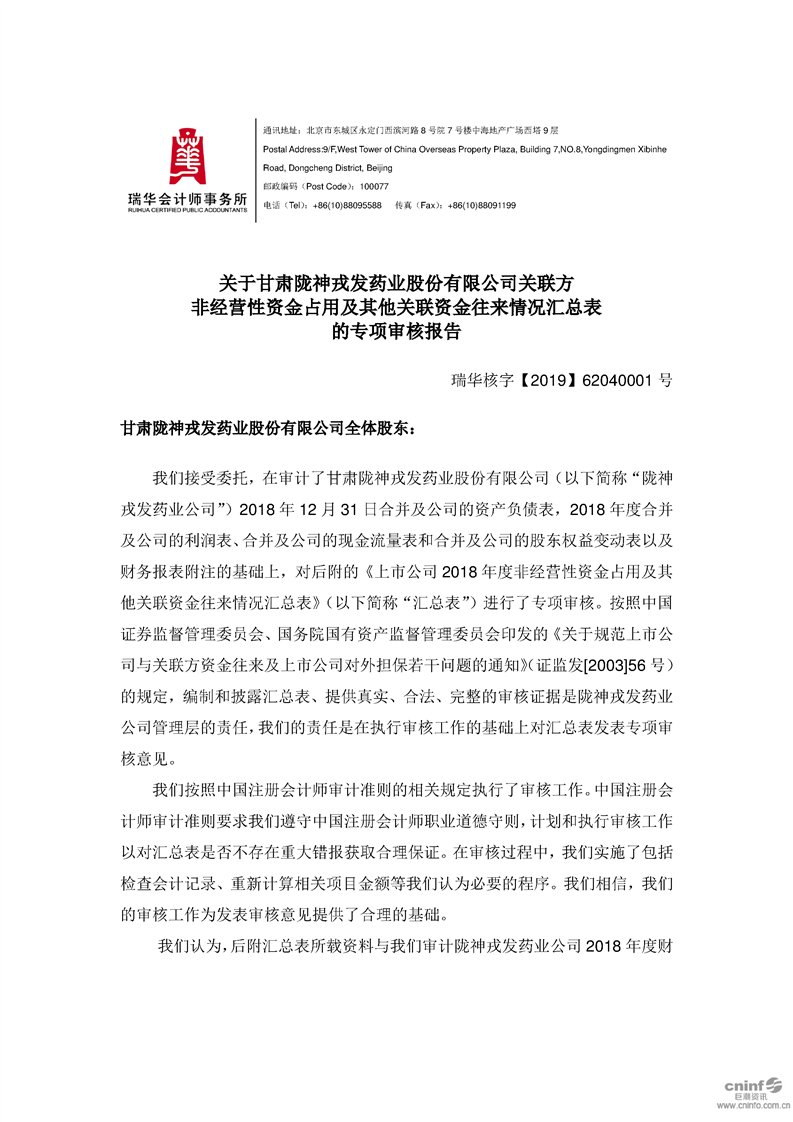 瑞华会计师事务所
RUIHUA CERTIFIED PUBLIC ACCOUNTANTS

通讯地址：北京市东城区永定门西滨河路 8 号院 7 号楼中海地产广场西塔 9 层
Postal Address:9/F,West Tower of China Overseas Property Plaza, Building 7,NO.8,Yongdingmen Xibinhe Road, Dongcheng District, Beijing
邮政编码（Post Code）：100077
电话（Tel）：+86(10)88095588 传真（Fax）：+86(10)88091199

关于甘肃陇神戎发药业股份有限公司关联方
非经营性资金占用及其他关联资金往来情况汇总表
的专项审核报告

瑞华核字【2019】62040001 号

甘肃陇神戎发药业股份有限公司全体股东：

我们接受委托，在审计了甘肃陇神戎发药业股份有限公司（以下简称“陇神戎发药业公司”）2018 年 12 月 31 日合并及公司的资产负债表，2018 年度合并及公司的利润表、合并及公司的现金流量表和合并及公司的股东权益变动表以及财务报表附注的基础上，对后附的《上市公司 2018 年度非经营性资金占用及其他关联资金往来情况汇总表》（以下简称“汇总表”）进行了专项审核。按照中国证券监督管理委员会、国务院国有资产监督管理委员会印发的《关于规范上市公司与关联方资金往来及上市公司对外担保若干问题的通知》（证监发[2003]56 号）的规定，编制和披露汇总表、提供真实、合法、完整的审核证据是陇神戎发药业公司管理层的责任，我们的责任是在执行审核工作的基础上对汇总表发表专项审核意见。

我们按照中国注册会计师审计准则的相关规定执行了审核工作。中国注册会计师审计准则要求我们遵守中国注册会计师职业道德守则，计划和执行审核工作以对汇总表是否不存在重大错报获取合理保证。在审核过程中，我们实施了包括检查会计记录、重新计算相关项目金额等我们认为必要的程序。我们相信，我们的审核工作为发表审核意见提供了合理的基础。

我们认为，后附汇总表所载资料与我们审计陇神戎发药业公司 2018 年度财

cninf 巨潮资讯
www.cninfo.com.cn